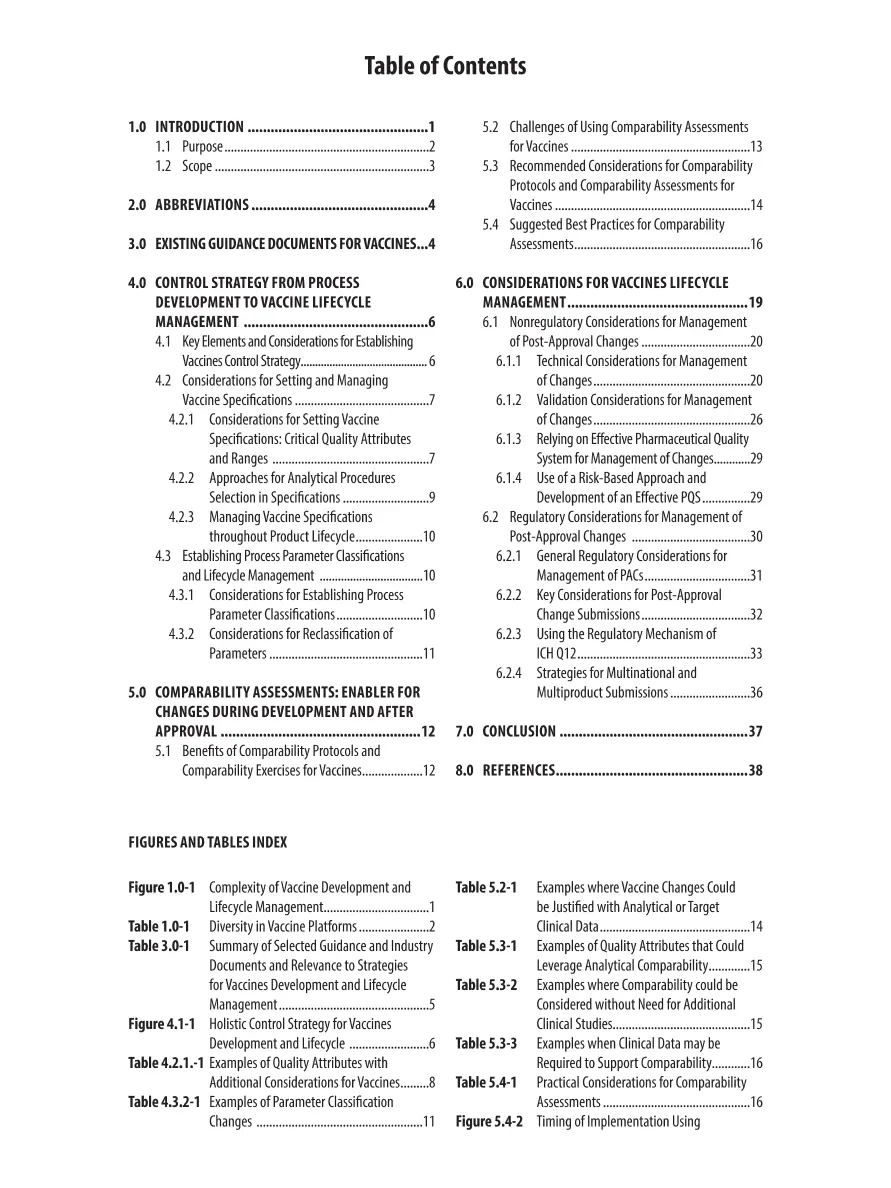 Table of Contents

1.0 INTRODUCTION 1
1.1 Purpose 2
1.2 Scope 3

2.0 ABBREVIATIONS 4

3.0 EXISTING GUIDANCE DOCUMENTS FOR VACCINES 4

4.0 CONTROL STRATEGY FROM PROCESS DEVELOPMENT TO VACCINE LIFECYCLE MANAGEMENT 6
4.1 Key Elements and Considerations for Establishing Vaccines Control Strategy 6
4.2 Considerations for Setting and Managing Vaccine Specifications 7
4.2.1 Considerations for Setting Vaccine Specifications: Critical Quality Attributes and Ranges 7
4.2.2 Approaches for Analytical Procedures Selection in Specifications 9
4.2.3 Managing Vaccine Specifications throughout Product Lifecycle 10
4.3 Establishing Process Parameter Classifications and Lifecycle Management 10
4.3.1 Considerations for Establishing Process Parameter Classifications 10
4.3.2 Considerations for Reclassification of Parameters 11

5.0 COMPARABILITY ASSESSMENTS: ENABLER FOR CHANGES DURING DEVELOPMENT AND AFTER APPROVAL 12
5.1 Benefits of Comparability Protocols and Comparability Exercises for Vaccines 12
5.2 Challenges of Using Comparability Assessments for Vaccines 13
5.3 Recommended Considerations for Comparability Protocols and Comparability Assessments for Vaccines 14
5.4 Suggested Best Practices for Comparability Assessments 16

6.0 CONSIDERATIONS FOR VACCINES LIFECYCLE MANAGEMENT 19
6.1 Nonregulatory Considerations for Management of Post-Approval Changes 20
6.1.1 Technical Considerations for Management of Changes 20
6.1.2 Validation Considerations for Management of Changes 26
6.1.3 Relying on Effective Pharmaceutical Quality System for Management of Changes 29
6.1.4 Use of a Risk-Based Approach and Development of an Effective PQS 29
6.2 Regulatory Considerations for Management of Post-Approval Changes 30
6.2.1 General Regulatory Considerations for Management of PACs 31
6.2.2 Key Considerations for Post-Approval Change Submissions 32
6.2.3 Using the Regulatory Mechanism of ICH Q12 33
6.2.4 Strategies for Multinational and Multiproduct Submissions 36

7.0 CONCLUSION 37

8.0 REFERENCES 38

FIGURES AND TABLES INDEX

Figure 1.0-1 Complexity of Vaccine Development and Lifecycle Management 1
Table 1.0-1 Diversity in Vaccine Platforms 2
Table 3.0-1 Summary of Selected Guidance and Industry Documents and Relevance to Strategies for Vaccines Development and Lifecycle Management 5
Figure 4.1-1 Holistic Control Strategy for Vaccines Development and Lifecycle 6
Table 4.2.1.-1 Examples of Quality Attributes with Additional Considerations for Vaccines 8
Table 4.3.2-1 Examples of Parameter Classification Changes 11
Table 5.2-1 Examples where Vaccine Changes Could be Justified with Analytical or Target Clinical Data 14
Table 5.3-1 Examples of Quality Attributes that Could Leverage Analytical Comparability 15
Table 5.3-2 Examples where Comparability could be Considered without Need for Additional Clinical Studies 15
Table 5.3-3 Examples when Clinical Data may be Required to Support Comparability 16
Table 5.4-1 Practical Considerations for Comparability Assessments 16
Figure 5.4-2 Timing of Implementation Using